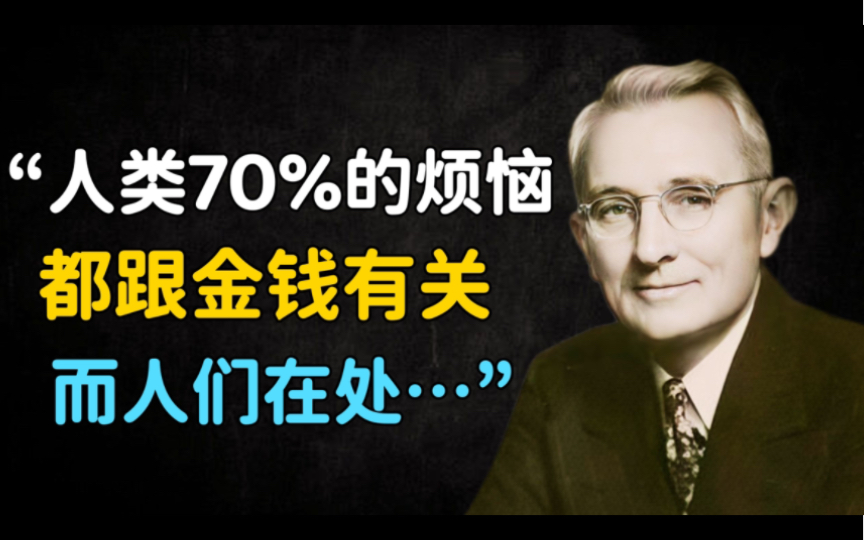 “人类70%的烦恼
都跟金钱有关
而人们在处…”